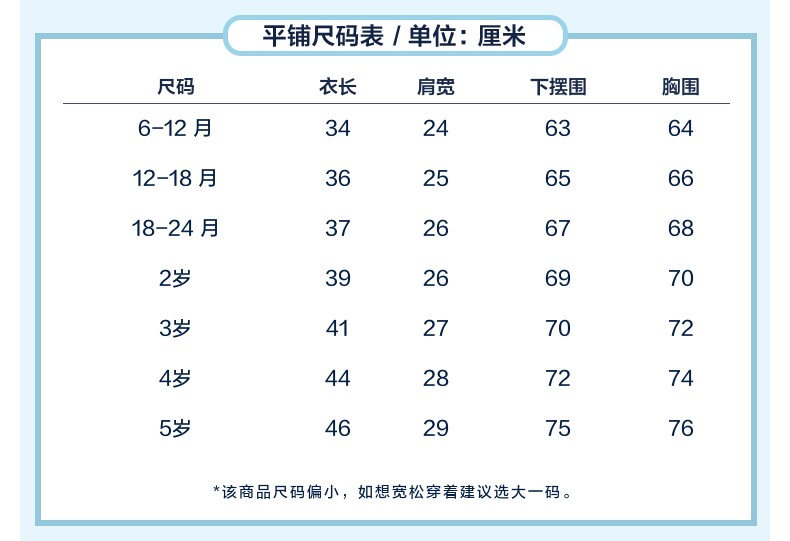 平铺尺码表 / 单位：厘米

| 尺码 | 衣长 | 肩宽 | 下摆围 | 胸围 |
|---|---|---|---|---|
| 6-12 月 | 34 | 24 | 63 | 64 |
| 12-18 月 | 36 | 25 | 65 | 66 |
| 18-24 月 | 37 | 26 | 67 | 68 |
| 2岁 | 39 | 26 | 69 | 70 |
| 3岁 | 41 | 27 | 70 | 72 |
| 4岁 | 44 | 28 | 72 | 74 |
| 5岁 | 46 | 29 | 75 | 76 |

*该商品尺码偏小，如想宽松穿着建议选大一码。